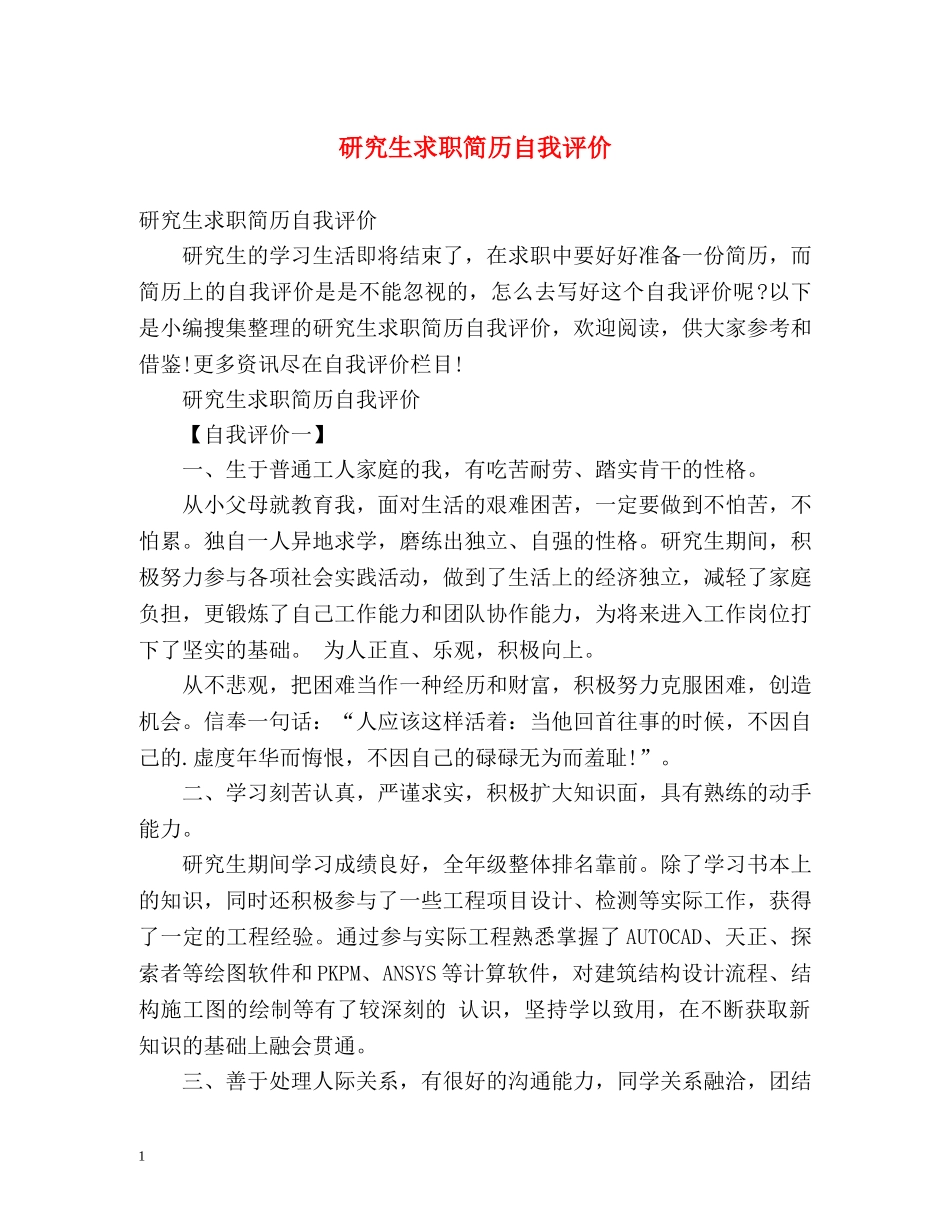 研究生求职简历自我评价

研究生求职简历自我评价

研究生的学习生活即将结束了，在求职中要好好准备一份简历，而简历上的自我评价是是不能忽视的，怎么去写好这个自我评价呢?以下是小编搜集整理的研究生求职简历自我评价，欢迎阅读，供大家参考和借鉴!更多资讯尽在自我评价栏目!

研究生求职简历自我评价

【自我评价一】

一、生于普通工人家庭的我，有吃苦耐劳、踏实肯干的性格。

从小父母就教育我，面对生活的艰难困苦，一定要做到不怕苦，不怕累。独自一人异地求学，磨练出独立、自强的性格。研究生期间，积极努力参与各项社会实践活动，做到了生活上的经济独立，减轻了家庭负担，更锻炼了自己工作能力和团队协作能力，为将来进入工作岗位打下了坚实的基础。 为人正直、乐观，积极向上。

从不悲观，把困难当作一种经历和财富，积极努力克服困难，创造机会。信奉一句话：“人应该这样活着：当他回首往事的时候，不因自己的.虚度年华而悔恨，不因自己的碌碌无为而羞耻!”。

二、学习刻苦认真，严谨求实，积极扩大知识面，具有熟练的动手能力。

研究生期间学习成绩良好，全年级整体排名靠前。除了学习书本上的知识，同时还积极参与了一些工程项目设计、检测等实际工作，获得了一定的工程经验。通过参与实际工程熟悉掌握了AUTOCAD、天正、探索者等绘图软件和PKPM、ANSYS等计算软件，对建筑结构设计流程、结构施工图的绘制等有了较深刻的 认识，坚持学以致用，在不断获取新知识的基础上融会贯通。

三、善于处理人际关系，有很好的沟通能力，同学关系融洽，团结

1